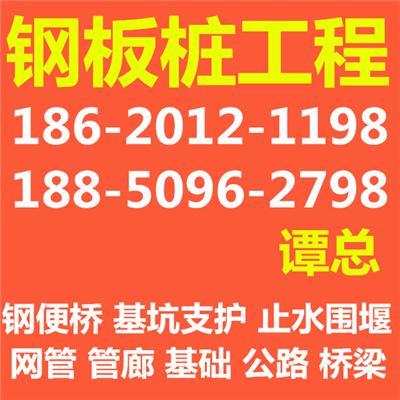 钢板桩工程
186-2012-1198
188-5096-2798
谭总
钢便桥 基坑支护 止水围堰
网管 管廊 基础 公路 桥梁